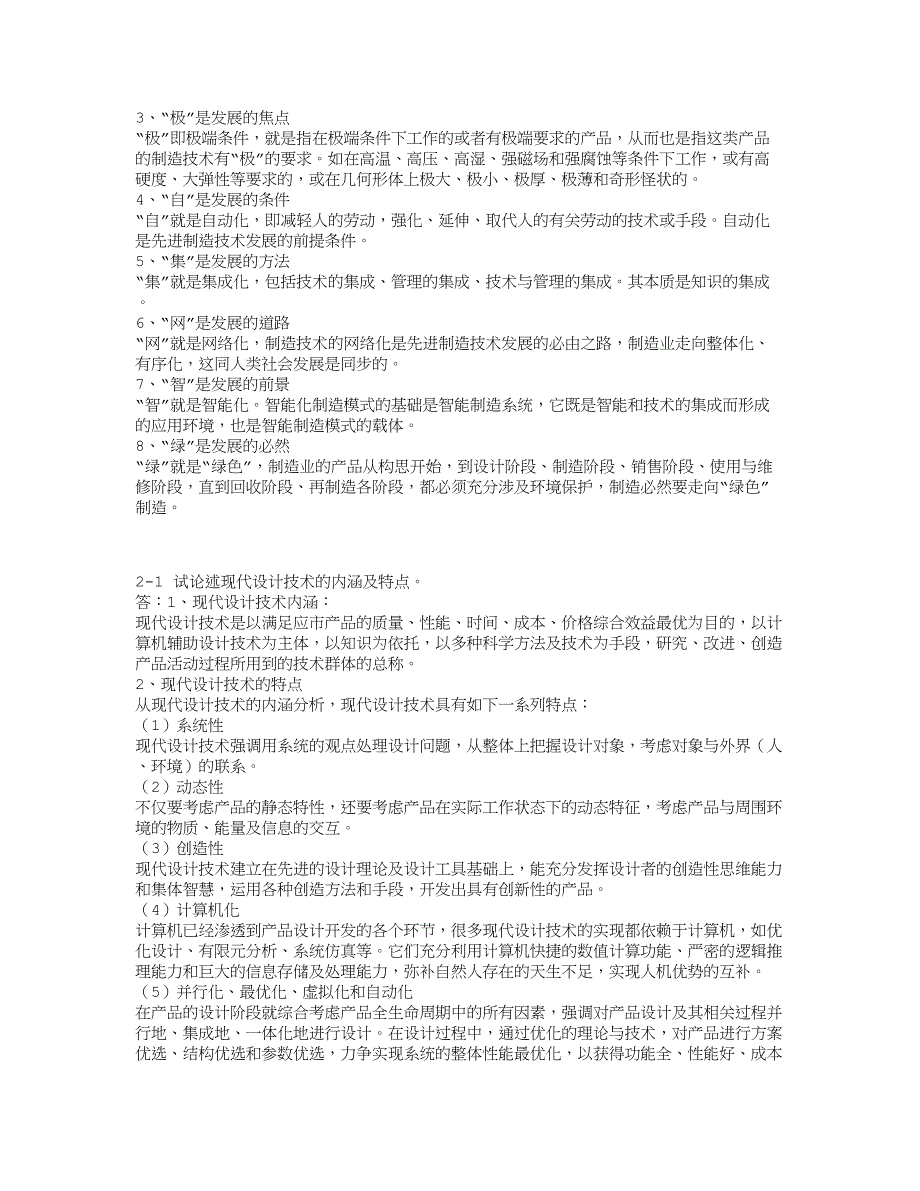 3、“极”是发展的焦点
“极”即极端条件，就是指在极端条件下工作的或者有极端要求的产品，从而也是指这类产品的制造技术有“极”的要求。如在高温、高压、高湿、强磁场和强腐蚀等条件下工作，或有高硬度、大弹性等要求的，或在几何形体上极大、极小、极厚、极薄和奇形怪状的。
4、“自”是发展的条件
“自”就是自动化，即减轻人的劳动，强化、延伸、取代人的有关劳动的技术或手段。自动化是先进制造技术发展的前提条件。
5、“集”是发展的方法
“集”就是集成化，包括技术的集成、管理的集成、技术与管理的集成。其本质是知识的集成。
6、“网”是发展的道路
“网”就是网络化，制造技术的网络化是先进制造技术发展的必由之路，制造业走向整体化、有序化，这同人类社会发展是同步的。
7、“智”是发展的前景
“智”就是智能化。智能化制造模式的基础是智能制造系统，它既是智能和技术的集成而形成的应用环境，也是智能制造模式的载体。
8、“绿”是发展的必然
“绿”就是“绿色”，制造业的产品从构思开始，到设计阶段、制造阶段、销售阶段、使用与维修阶段，直到回收阶段、再制造各阶段，都必须充分涉及环境保护，制造必然要走向“绿色”制造。

2-1 试论述现代设计技术的内涵及特点。
答：1、现代设计技术内涵：
现代设计技术是以满足应市产品的质量、性能、时间、成本、价格综合效益最优为目的，以计算机辅助设计技术为主体，以知识为依托，以多种科学方法及技术为手段，研究、改进、创造产品活动过程所用到的技术群体的总称。
2、现代设计技术的特点
从现代设计技术的内涵分析，现代设计技术具有如下一系列特点：
（1）系统性
现代设计技术强调用系统的观点处理设计问题，从整体上把握设计对象，考虑对象与外界（人、环境）的联系。
（2）动态性
不仅要考虑产品的静态特性，还要考虑产品在实际工作状态下的动态特征，考虑产品与周围环境的物质、能量及信息的交互。
（3）创造性
现代设计技术建立在先进的设计理论及设计工具基础上，能充分发挥设计者的创造性思维能力和集体智慧，运用各种创造方法和手段，开发出具有创新性的产品。
（4）计算机化
计算机已经渗透到产品设计开发的各个环节，很多现代设计技术的实现都依赖于计算机，如优化设计、有限元分析、系统仿真等。它们充分利用计算机快捷的数值计算功能、严密的逻辑推理能力和巨大的信息存储及处理能力，弥补自然人存在的天生不足，实现人机优势的互补。
（5）并行化、最优化、虚拟化和自动化
在产品的设计阶段就综合考虑产品全生命周期中的所有因素，强调对产品设计及其相关过程并行地、集成地、一体化地进行设计。在设计过程中，通过优化的理论与技术，对产品进行方案优选、结构优选和参数优选，力争实现系统的整体性能最优化，以获得功能全、性能好、成本